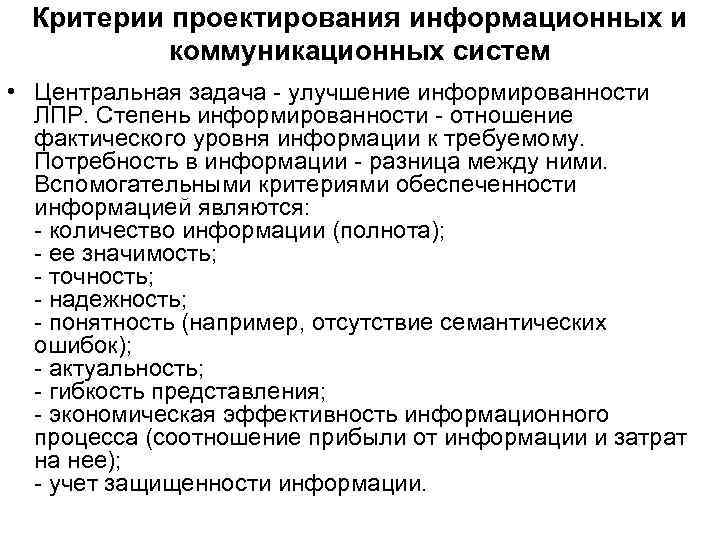 Критерии проектирования информационных и коммуникационных систем

• Центральная задача - улучшение информированности ЛПР. Степень информированности - отношение фактического уровня информации к требуемому. Потребность в информации - разница между ними. Вспомогательными критериями обеспеченности информацией являются:
- количество информации (полнота);
- ее значимость;
- точность;
- надежность;
- понятность (например, отсутствие семантических ошибок);
- актуальность;
- гибкость представления;
- экономическая эффективность информационного процесса (соотношение прибыли от информации и затрат на нее);
- учет защищенности информации.